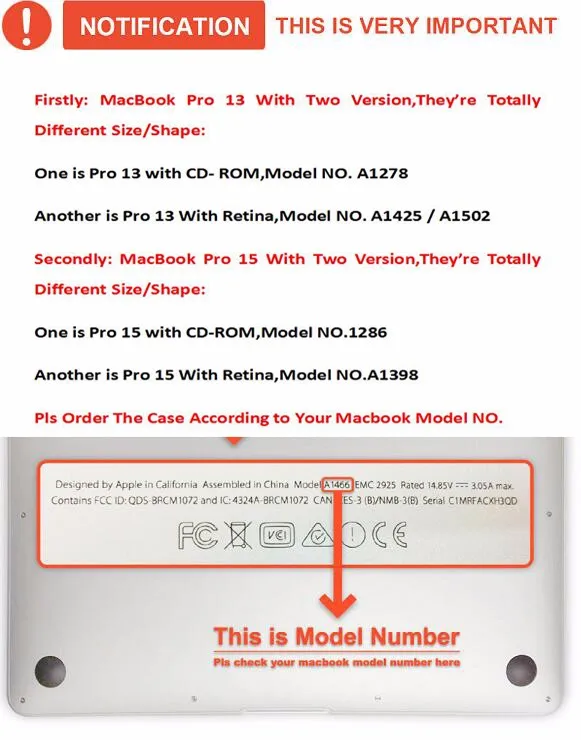 !

NOTIFICATION THIS IS VERY IMPORTANT

Firstly: MacBook Pro 13 With Two Version,They're Totally Different Size/Shape:

One is Pro 13 with CD- ROM,Model NO. A1278

Another is Pro 13 With Retina,Model NO. A1425 / A1502

Secondly: MacBook Pro 15 With Two Version,They're Totally Different Size/Shape:

One is Pro 15 with CD-ROM,Model NO.1286

Another is Pro 15 With Retina,Model NO.A1398

Pls Order The Case According to Your Macbook Model NO.

Designed by Apple in California Assembled in China Model A1466 EMC 2925 Rated 14.85V ⎓ 3.05A max.
Contains FCC ID: QDS-BRCM1072 and IC: 4324A-BRCM1072 CAN ICES-3 (B)/NMB-3(B) Serial C1MRFACXH3QD

FC VCI CE

This is Model Number
Pls check your macbook model number here